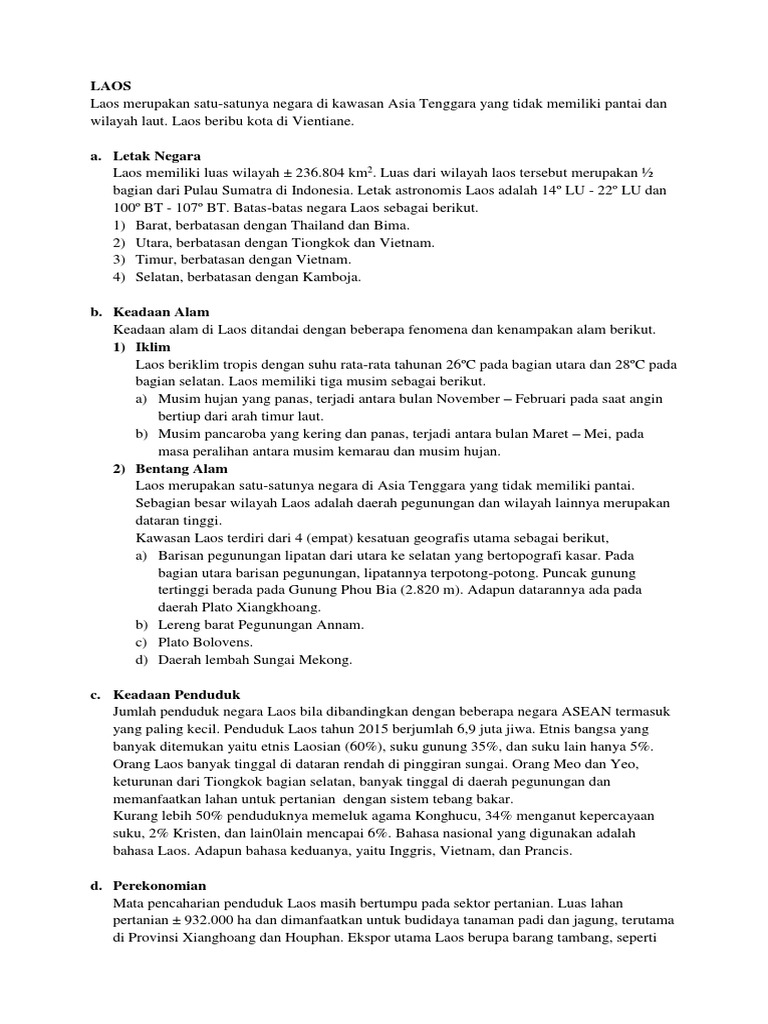 LAOS
Laos merupakan satu-satunya negara di kawasan Asia Tenggara yang tidak memiliki pantai dan wilayah laut. Laos beribu kota di Vientiane.

a. Letak Negara
Laos memiliki luas wilayah ± 236.804 km$^2$. Luas dari wilayah laos tersebut merupakan ½ bagian dari Pulau Sumatra di Indonesia. Letak astronomis Laos adalah 14º LU - 22º LU dan 100º BT - 107º BT. Batas-batas negara Laos sebagai berikut.
1) Barat, berbatasan dengan Thailand dan Bima.
2) Utara, berbatasan dengan Tiongkok dan Vietnam.
3) Timur, berbatasan dengan Vietnam.
4) Selatan, berbatasan dengan Kamboja.

b. Keadaan Alam
Keadaan alam di Laos ditandai dengan beberapa fenomena dan kenampakan alam berikut.
1) Iklim
Laos beriklim tropis dengan suhu rata-rata tahunan 26ºC pada bagian utara dan 28ºC pada bagian selatan. Laos memiliki tiga musim sebagai berikut.
a) Musim hujan yang panas, terjadi antara bulan November – Februari pada saat angin bertiup dari arah timur laut.
b) Musim pancaroba yang kering dan panas, terjadi antara bulan Maret – Mei, pada masa peralihan antara musim kemarau dan musim hujan.
2) Bentang Alam
Laos merupakan satu-satunya negara di Asia Tenggara yang tidak memiliki pantai. Sebagian besar wilayah Laos adalah daerah pegunungan dan wilayah lainnya merupakan dataran tinggi.
Kawasan Laos terdiri dari 4 (empat) kesatuan geografis utama sebagai berikut,
a) Barisan pegunungan lipatan dari utara ke selatan yang bertopografi kasar. Pada bagian utara barisan pegunungan, lipatannya terpotong-potong. Puncak gunung tertinggi berada pada Gunung Phou Bia (2.820 m). Adapun datarannya ada pada daerah Plato Xiangkhoang.
b) Lereng barat Pegunungan Annam.
c) Plato Bolovens.
d) Daerah lembah Sungai Mekong.

c. Keadaan Penduduk
Jumlah penduduk negara Laos bila dibandingkan dengan beberapa negara ASEAN termasuk yang paling kecil. Penduduk Laos tahun 2015 berjumlah 6,9 juta jiwa. Etnis bangsa yang banyak ditemukan yaitu etnis Laosian (60%), suku gunung 35%, dan suku lain hanya 5%. Orang Laos banyak tinggal di dataran rendah di pinggiran sungai. Orang Meo dan Yeo, keturunan dari Tiongkok bagian selatan, banyak tinggal di daerah pegunungan dan memanfaatkan lahan untuk pertanian dengan sistem tebang bakar.
Kurang lebih 50% penduduknya memeluk agama Konghucu, 34% menganut kepercayaan suku, 2% Kristen, dan lain0lain mencapai 6%. Bahasa nasional yang digunakan adalah bahasa Laos. Adapun bahasa keduanya, yaitu Inggris, Vietnam, dan Prancis.

d. Perekonomian
Mata pencaharian penduduk Laos masih bertumpu pada sektor pertanian. Luas lahan pertanian ± 932.000 ha dan dimanfaatkan untuk budidaya tanaman padi dan jagung, terutama di Provinsi Xianghoang dan Houphan. Ekspor utama Laos berupa barang tambang, seperti